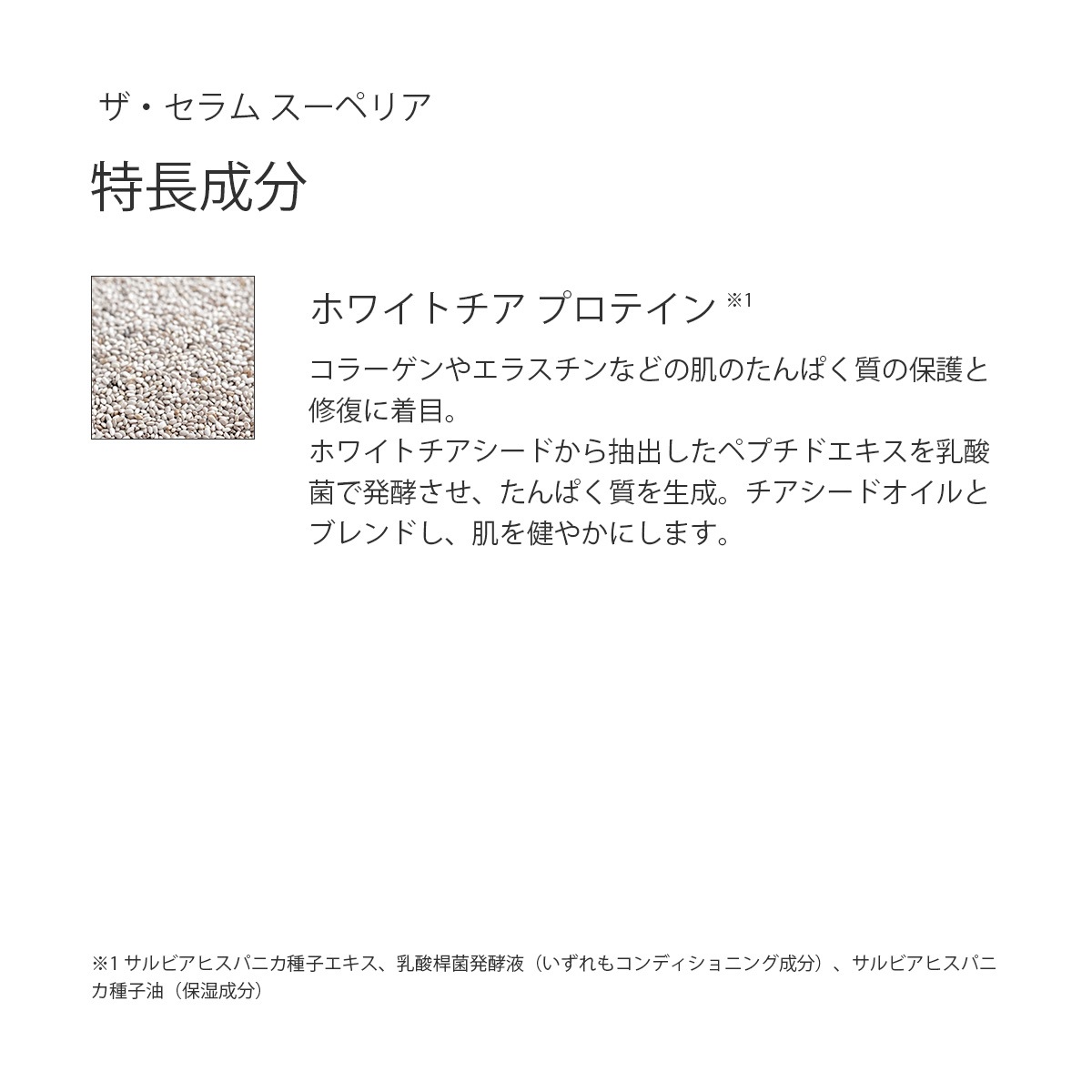 ザ・セラム スーペリア

特長成分

ホワイトチア プロテイン$^{※1}$

コラーゲンやエラスチンなどの肌のたんぱく質の保護と修復に着目。
ホワイトチアシードから抽出したペプチドエキスを乳酸菌で発酵させ、たんぱく質を生成。チアシードオイルとブレンドし、肌を健やかにします。

※1 サルビアヒスパニカ種子エキス、乳酸桿菌発酵液（いずれもコンディショニング成分）、サルビアヒスパニカ種子油（保湿成分）